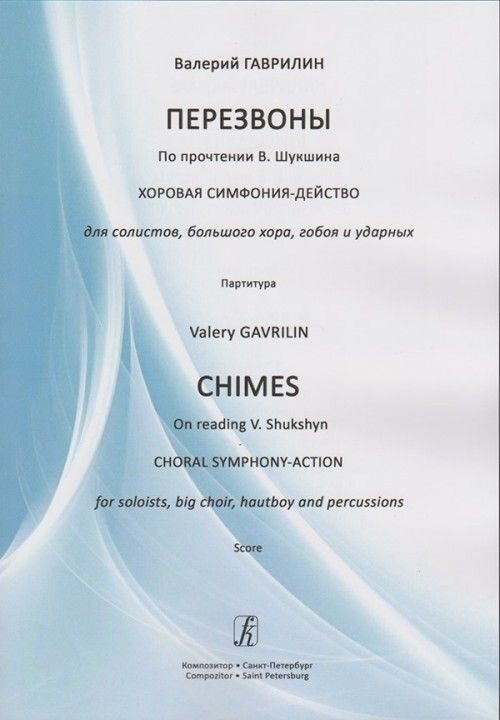 Валерий ГАВРИЛИН

ПЕРЕЗВОНЫ

По прочтении В. Шукшина

ХОРОВАЯ СИМФОНИЯ-ДЕЙСТВО

для солистов, большого хора, гобоя и ударных

Партитура

Valery GAVRILIN

CHIMES

On reading V. Shukshyn

CHORAL SYMPHONY-ACTION

for soloists, big choir, hautboy and percussions

Score

Композитор • Санкт-Петербург
Compozitor • Saint Petersburg